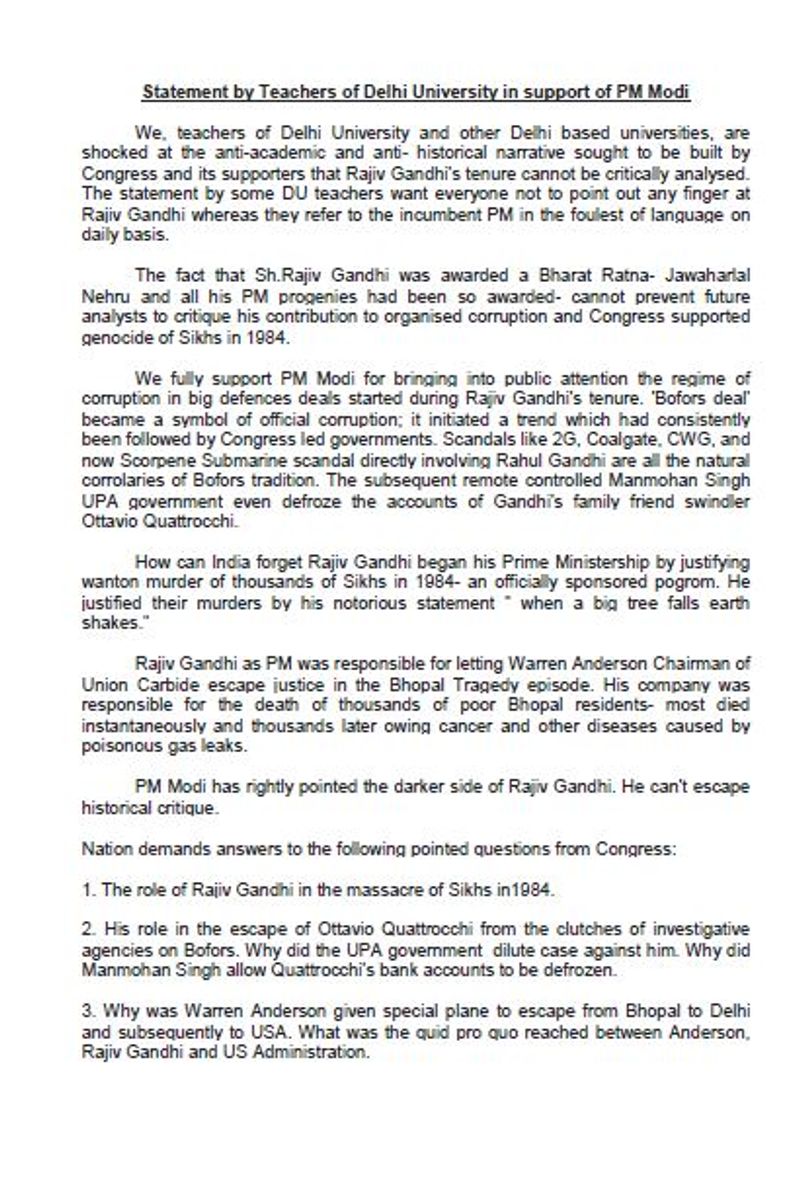 Statement by Teachers of Delhi University in support of PM Modi

We, teachers of Delhi University and other Delhi based universities, are shocked at the anti-academic and anti- historical narrative sought to be built by Congress and its supporters that Rajiv Gandhi's tenure cannot be critically analysed. The statement by some DU teachers want everyone not to point out any finger at Rajiv Gandhi whereas they refer to the incumbent PM in the foulest of language on daily basis.

The fact that Sh.Rajiv Gandhi was awarded a Bharat Ratna- Jawaharlal Nehru and all his PM progenies had been so awarded- cannot prevent future analysts to critique his contribution to organised corruption and Congress supported genocide of Sikhs in 1984.

We fully support PM Modi for bringing into public attention the regime of corruption in big defences deals started during Rajiv Gandhi's tenure. 'Bofors deal' became a symbol of official corruption; it initiated a trend which had consistently been followed by Congress led governments. Scandals like 2G, Coalgate, CWG, and now Scorpene Submarine scandal directly involving Rahul Gandhi are all the natural corrolaries of Bofors tradition. The subsequent remote controlled Manmohan Singh UPA government even defroze the accounts of Gandhi's family friend swindler Ottavio Quattrocchi.

How can India forget Rajiv Gandhi began his Prime Ministership by justifying wanton murder of thousands of Sikhs in 1984- an officially sponsored pogrom. He justified their murders by his notorious statement " when a big tree falls earth shakes."

Rajiv Gandhi as PM was responsible for letting Warren Anderson Chairman of Union Carbide escape justice in the Bhopal Tragedy episode. His company was responsible for the death of thousands of poor Bhopal residents- most died instantaneously and thousands later owing cancer and other diseases caused by poisonous gas leaks.

PM Modi has rightly pointed the darker side of Rajiv Gandhi. He can't escape historical critique.

Nation demands answers to the following pointed questions from Congress:

1. The role of Rajiv Gandhi in the massacre of Sikhs in1984.

2. His role in the escape of Ottavio Quattrocchi from the clutches of investigative agencies on Bofors. Why did the UPA government dilute case against him. Why did Manmohan Singh allow Quattrocchi's bank accounts to be defrozen.

3. Why was Warren Anderson given special plane to escape from Bhopal to Delhi and subsequently to USA. What was the quid pro quo reached between Anderson, Rajiv Gandhi and US Administration.